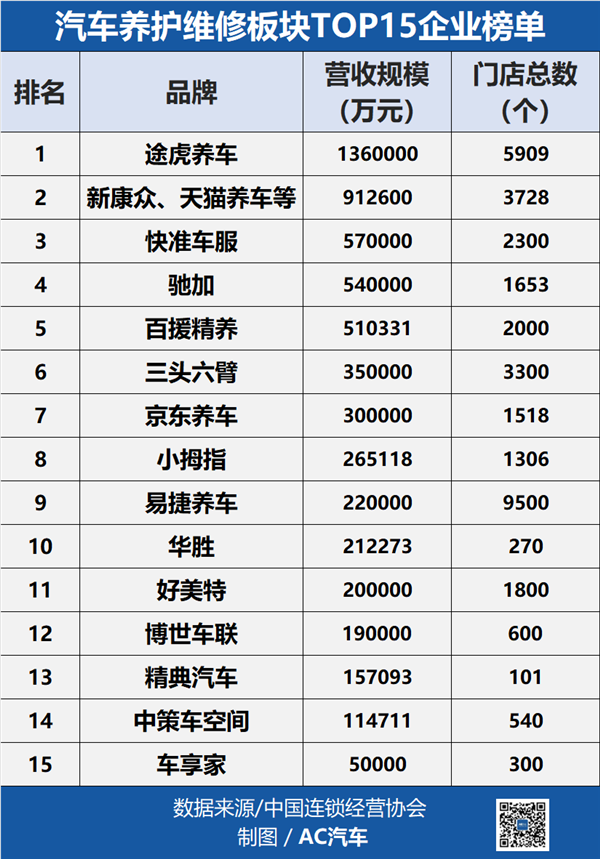 汽车养护维修板块TOP15企业榜单

| 排名 | 品牌 | 营收规模（万元） | 门店总数（个） |
|---|---|---|---|
| 1 | 途虎养车 | 1360000 | 5909 |
| 2 | 新康众、天猫养车等 | 912600 | 3728 |
| 3 | 快准车服 | 570000 | 2300 |
| 4 | 驰加 | 540000 | 1653 |
| 5 | 百援精养 | 510331 | 2000 |
| 6 | 三头六臂 | 350000 | 3300 |
| 7 | 京东养车 | 300000 | 1518 |
| 8 | 小拇指 | 265118 | 1306 |
| 9 | 易捷养车 | 220000 | 9500 |
| 10 | 华胜 | 212273 | 270 |
| 11 | 好美特 | 200000 | 1800 |
| 12 | 博世车联 | 190000 | 600 |
| 13 | 精典汽车 | 157093 | 101 |
| 14 | 中策车空间 | 114711 | 540 |
| 15 | 车享家 | 50000 | 300 |

数据来源/中国连锁经营协会
制图 / AC汽车